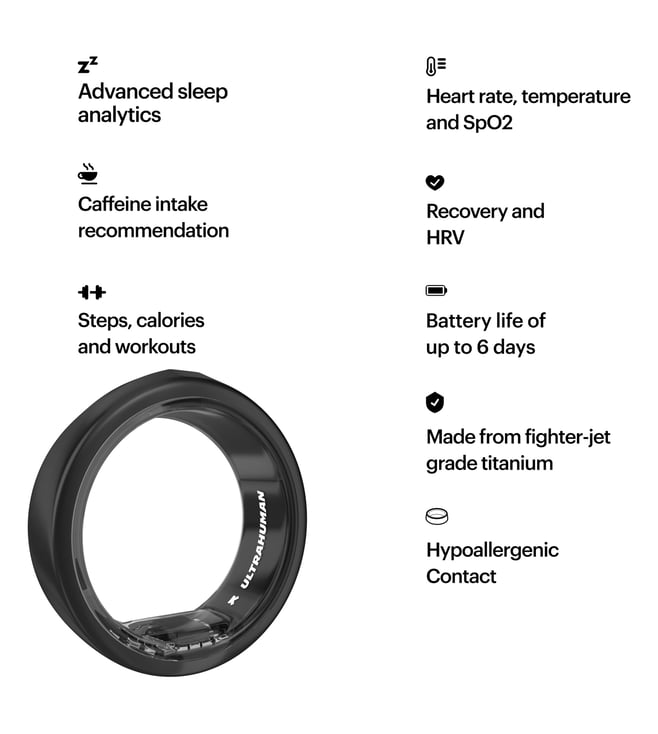 Advanced sleep analytics

Caffeine intake recommendation

Steps, calories and workouts

ULTRAHUMAN

Heart rate, temperature and SpO2

Recovery and HRV

Battery life of up to 6 days

Made from fighter-jet grade titanium

Hypoallergenic Contact